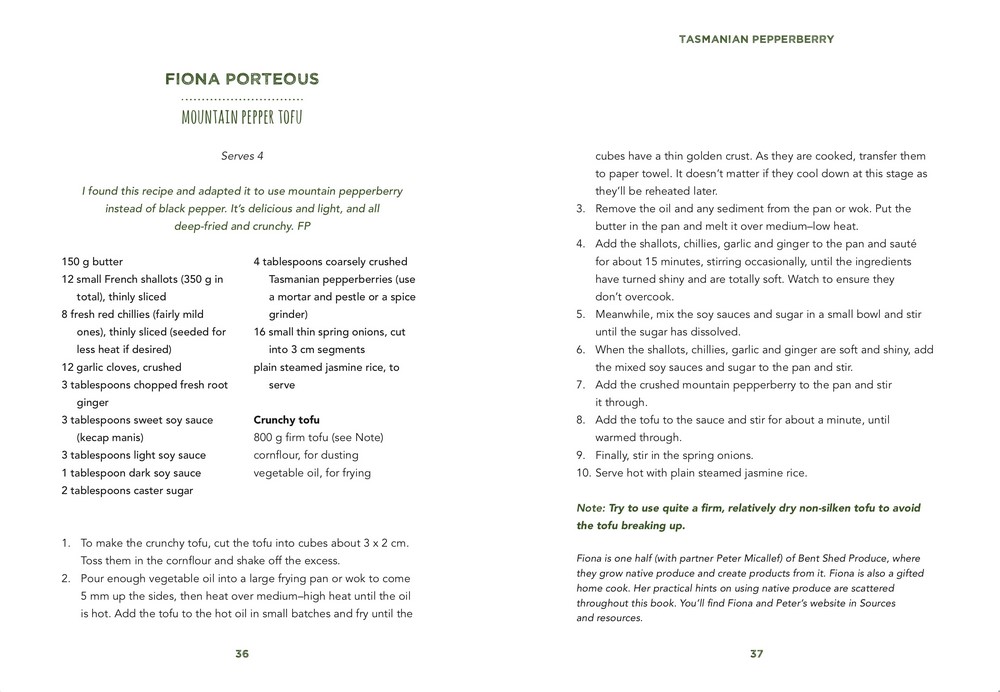 FIONA PORTEOUS

MOUNTAIN PEPPER TOFU

Serves 4

I found this recipe and adapted it to use mountain pepperberry instead of black pepper. It's delicious and light, and all deep-fried and crunchy. FP

150 g butter
12 small French shallots (350 g in total), thinly sliced
8 fresh red chillies (fairly mild ones), thinly sliced (seeded for less heat if desired)
12 garlic cloves, crushed
3 tablespoons chopped fresh root ginger
3 tablespoons sweet soy sauce (kecap manis)
3 tablespoons light soy sauce
1 tablespoon dark soy sauce
2 tablespoons caster sugar

4 tablespoons coarsely crushed Tasmanian pepperberries (use a mortar and pestle or a spice grinder)
16 small thin spring onions, cut into 3 cm segments
plain steamed jasmine rice, to serve

Crunchy tofu
800 g firm tofu (see Note)
cornflour, for dusting
vegetable oil, for frying

1. To make the crunchy tofu, cut the tofu into cubes about 3 x 2 cm. Toss them in the cornflour and shake off the excess.
2. Pour enough vegetable oil into a large frying pan or wok to come 5 mm up the sides, then heat over medium–high heat until the oil is hot. Add the tofu to the hot oil in small batches and fry until the

36

TASMANIAN PEPPERBERRY

cubes have a thin golden crust. As they are cooked, transfer them to paper towel. It doesn't matter if they cool down at this stage as they'll be reheated later.
3. Remove the oil and any sediment from the pan or wok. Put the butter in the pan and melt it over medium–low heat.
4. Add the shallots, chillies, garlic and ginger to the pan and sauté for about 15 minutes, stirring occasionally, until the ingredients have turned shiny and are totally soft. Watch to ensure they don't overcook.
5. Meanwhile, mix the soy sauces and sugar in a small bowl and stir until the sugar has dissolved.
6. When the shallots, chillies, garlic and ginger are soft and shiny, add the mixed soy sauces and sugar to the pan and stir.
7. Add the crushed mountain pepperberry to the pan and stir it through.
8. Add the tofu to the sauce and stir for about a minute, until warmed through.
9. Finally, stir in the spring onions.
10. Serve hot with plain steamed jasmine rice.

Note: Try to use quite a firm, relatively dry non-silken tofu to avoid the tofu breaking up.

Fiona is one half (with partner Peter Micallef) of Bent Shed Produce, where they grow native produce and create products from it. Fiona is also a gifted home cook. Her practical hints on using native produce are scattered throughout this book. You'll find Fiona and Peter's website in Sources and resources.

37